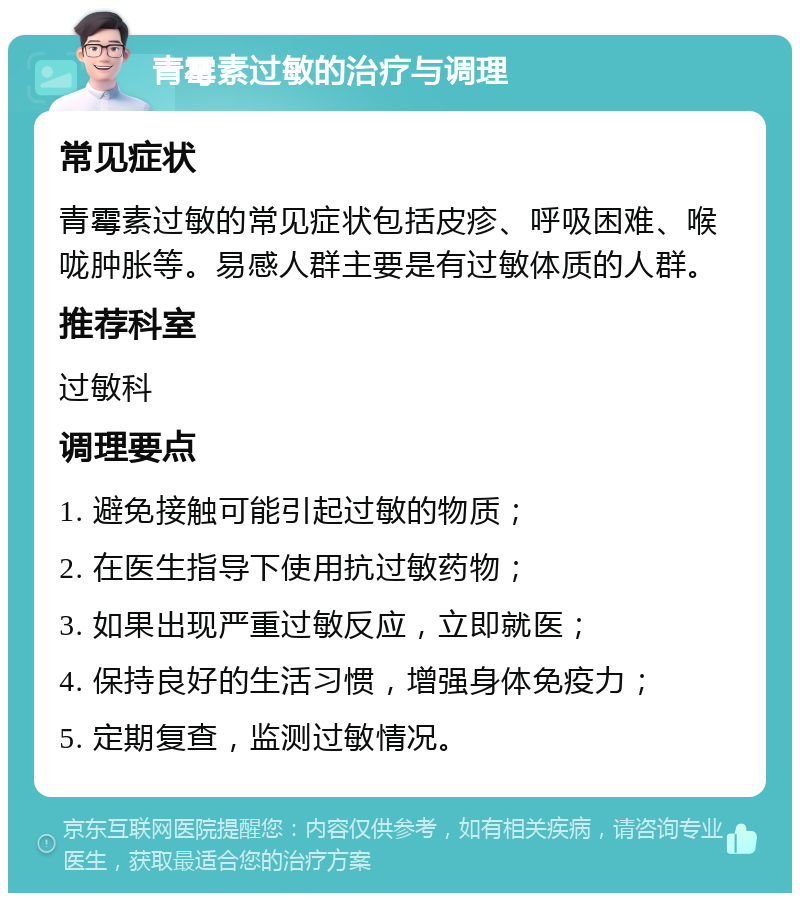 青霉素过敏的治疗与调理

常见症状

青霉素过敏的常见症状包括皮疹、呼吸困难、喉咙肿胀等。易感人群主要是有过敏体质的人群。

推荐科室

过敏科

调理要点

1. 避免接触可能引起过敏的物质；

2. 在医生指导下使用抗过敏药物；

3. 如果出现严重过敏反应，立即就医；

4. 保持良好的生活习惯，增强身体免疫力；

5. 定期复查，监测过敏情况。

京东互联网医院提醒您：内容仅供参考，如有相关疾病，请咨询专业医生，获取最适合您的治疗方案